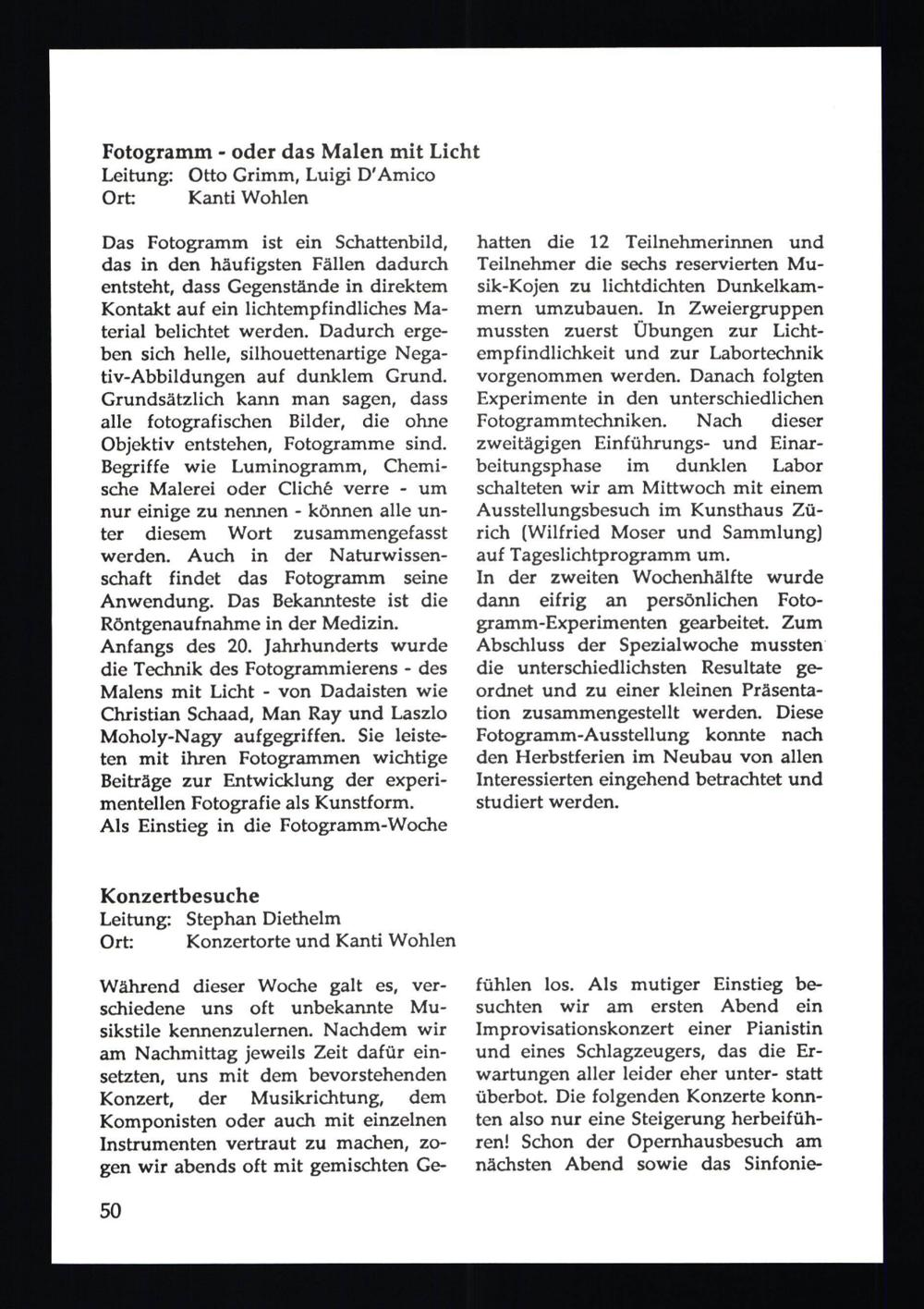 Fotogramm - oder das Malen mit Licht
Leitung: Otto Grimm, Luigi D'Amico
Ort: Kanti Wohlen

Das Fotogramm ist ein Schattenbild, das in den häufigsten Fällen dadurch entsteht, dass Gegenstände in direktem Kontakt auf ein lichtempfindliches Material belichtet werden. Dadurch ergeben sich helle, silhouettenartige Negativ-Abbildungen auf dunklem Grund. Grundsätzlich kann man sagen, dass alle fotografischen Bilder, die ohne Objektiv entstehen, Fotogramme sind. Begriffe wie Luminogramm, Chemische Malerei oder Cliché verre - um nur einige zu nennen - können alle unter diesem Wort zusammengefasst werden. Auch in der Naturwissenschaft findet das Fotogramm seine Anwendung. Das Bekannteste ist die Röntgenaufnahme in der Medizin.
Anfangs des 20. Jahrhunderts wurde die Technik des Fotogrammierens - des Malens mit Licht - von Dadaisten wie Christian Schaad, Man Ray und Laszlo Moholy-Nagy aufgegriffen. Sie leisteten mit ihren Fotogrammen wichtige Beiträge zur Entwicklung der experimentellen Fotografie als Kunstform.
Als Einstieg in die Fotogramm-Woche hatten die 12 Teilnehmerinnen und Teilnehmer die sechs reservierten Musik-Kojen zu lichtdichten Dunkelkammern umzubauen. In Zweiergruppen mussten zuerst Übungen zur Lichtempfindlichkeit und zur Labortechnik vorgenommen werden. Danach folgten Experimente in den unterschiedlichen Fotogrammtechniken. Nach dieser zweitägigen Einführungs- und Einarbeitungsphase im dunklen Labor schalteten wir am Mittwoch mit einem Ausstellungsbesuch im Kunsthaus Zürich (Wilfried Moser und Sammlung) auf Tageslichtprogramm um.
In der zweiten Wochenhälfte wurde dann eifrig an persönlichen Fotogramm-Experimenten gearbeitet. Zum Abschluss der Spezialwoche mussten die unterschiedlichsten Resultate geordnet und zu einer kleinen Präsentation zusammengestellt werden. Diese Fotogramm-Ausstellung konnte nach den Herbstferien im Neubau von allen Interessierten eingehend betrachtet und studiert werden.

Konzertbesuche
Leitung: Stephan Diethelm
Ort: Konzertorte und Kanti Wohlen

Während dieser Woche galt es, verschiedene uns oft unbekannte Musikstile kennenzulernen. Nachdem wir am Nachmittag jeweils Zeit dafür einsetzten, uns mit dem bevorstehenden Konzert, der Musikrichtung, dem Komponisten oder auch mit einzelnen Instrumenten vertraut zu machen, zogen wir abends oft mit gemischten Gefühlen los. Als mutiger Einstieg besuchten wir am ersten Abend ein Improvisationskonzert einer Pianistin und eines Schlagzeugers, das die Erwartungen aller leider eher unter- statt überbot. Die folgenden Konzerte konnten also nur eine Steigerung herbeiführen! Schon der Opernhausbesuch am nächsten Abend sowie das Sinfonie-

50